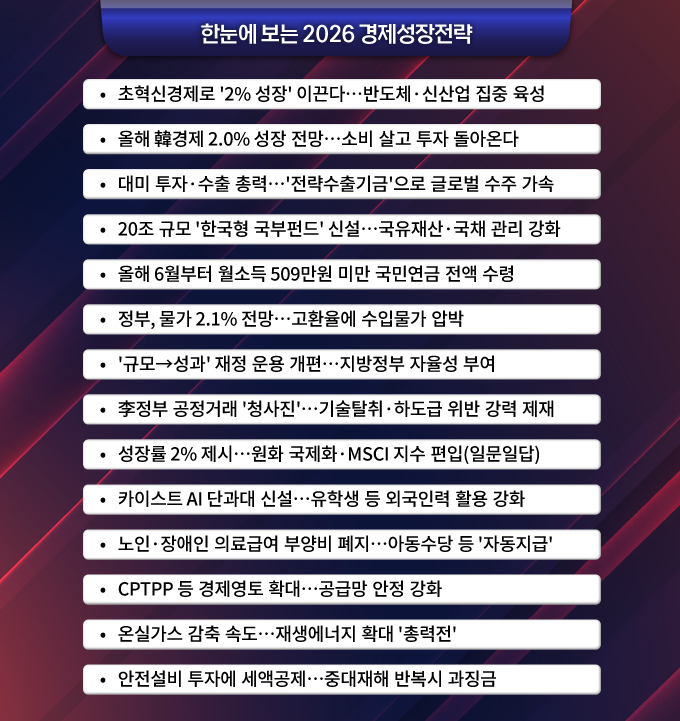 한눈에 보는 2026 경제성장전략

• 초혁신경제로 '2% 성장' 이끈다…반도체·신산업 집중 육성
• 올해 韓경제 2.0% 성장 전망…소비 살고 투자 돌아온다
• 대미 투자·수출 총력…'전략수출기금'으로 글로벌 수주 가속
• 20조 규모 '한국형 국부펀드' 신설…국유재산·국채 관리 강화
• 올해 6월부터 월소득 509만원 미만 국민연금 전액 수령
• 정부, 물가 2.1% 전망…고환율에 수입물가 압박
• '규모→성과' 재정 운용 개편…지방정부 자율성 부여
• 李정부 공정거래 '청사진'…기술탈취·하도급 위반 강력 제재
• 성장률 2% 제시…원화 국제화·MSCI 지수 편입(일문일답)
• 카이스트 AI 단과대 신설…유학생 등 외국인력 활용 강화
• 노인·장애인 의료급여 부양비 폐지…아동수당 등 '자동지급'
• CPTPP 등 경제영토 확대…공급망 안정 강화
• 온실가스 감축 속도…재생에너지 확대 '총력전'
• 안전설비 투자에 세액공제…중대재해 반복시 과징금